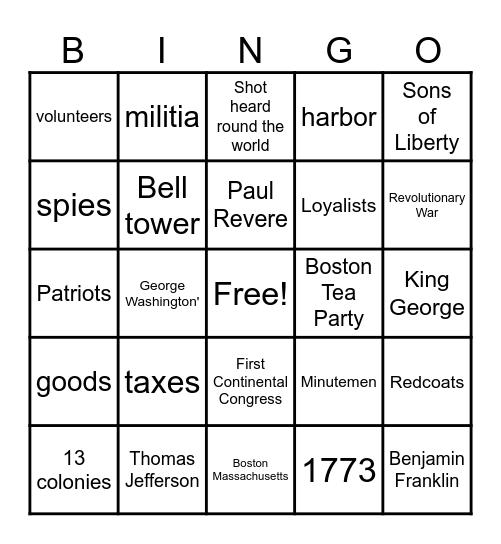 | B | I | N | G | O |
|---|---|---|---|---|
| volunteers | militia | Shot heard round the world | harbor | Sons of Liberty |
| spies | Bell tower | Paul Revere | Loyalists | Revolutionary War |
| Patriots | George Washington' | Free! | Boston Tea Party | King George |
| goods | taxes | First Continental Congress | Minutemen | Redcoats |
| 13 colonies | Thomas Jefferson | Boston Massachusetts | 1773 | Benjamin Franklin |